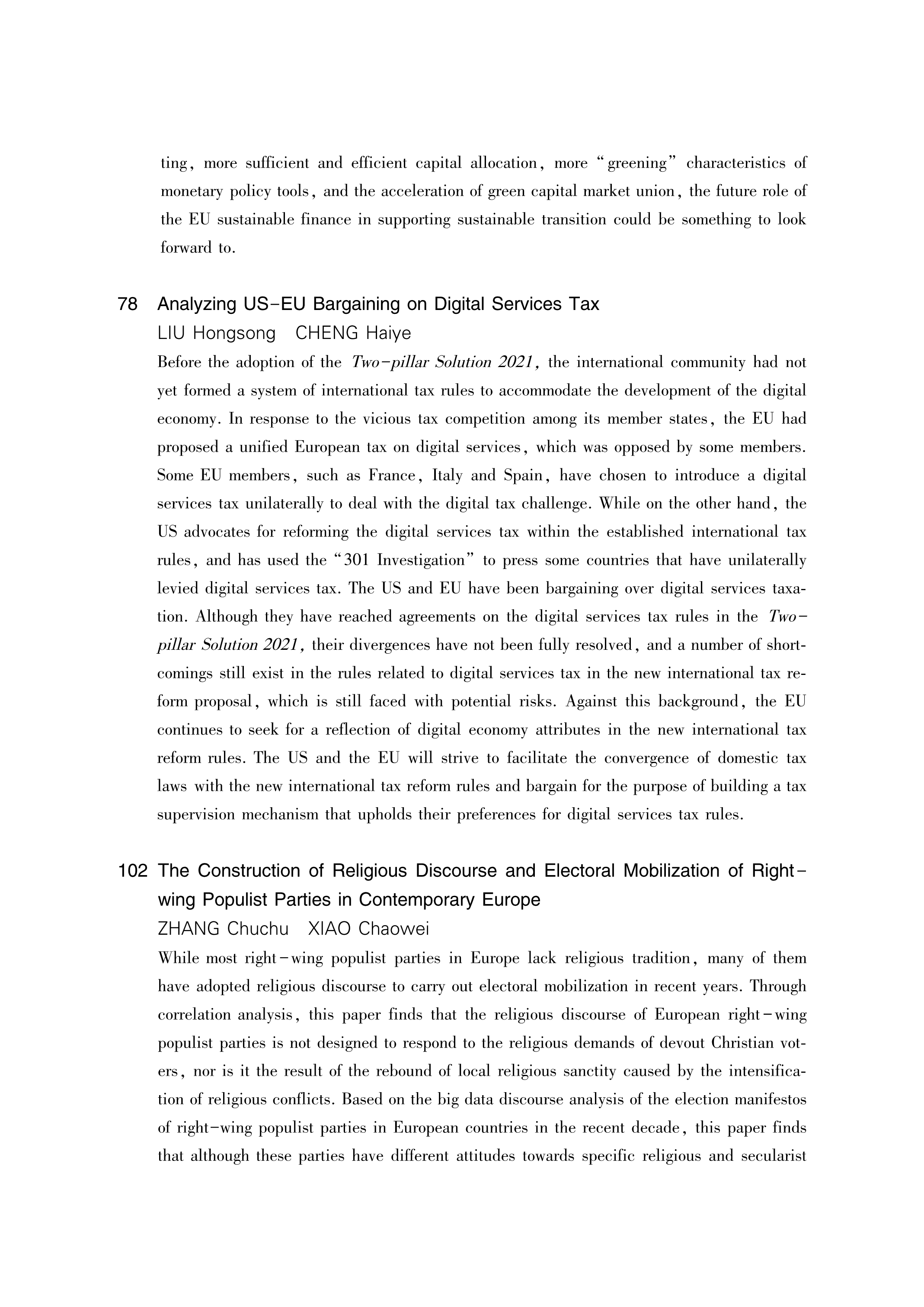 ting, more sufficient and efficient capital allocation, more "greening" characteristics of monetary policy tools, and the acceleration of green capital market union, the future role of the EU sustainable finance in supporting sustainable transition could be something to look forward to.

78 Analyzing US-EU Bargaining on Digital Services Tax
LIU Hongsong CHENG Haiye
Before the adoption of the Two-pillar Solution 2021, the international community had not yet formed a system of international tax rules to accommodate the development of the digital economy. In response to the vicious tax competition among its member states, the EU had proposed a unified European tax on digital services, which was opposed by some members. Some EU members, such as France, Italy and Spain, have chosen to introduce a digital services tax unilaterally to deal with the digital tax challenge. While on the other hand, the US advocates for reforming the digital services tax within the established international tax rules, and has used the "301 Investigation" to press some countries that have unilaterally levied digital services tax. The US and EU have been bargaining over digital services taxation. Although they have reached agreements on the digital services tax rules in the Two-pillar Solution 2021, their divergences have not been fully resolved, and a number of shortcomings still exist in the rules related to digital services tax in the new international tax reform proposal, which is still faced with potential risks. Against this background, the EU continues to seek for a reflection of digital economy attributes in the new international tax reform rules. The US and the EU will strive to facilitate the convergence of domestic tax laws with the new international tax reform rules and bargain for the purpose of building a tax supervision mechanism that upholds their preferences for digital services tax rules.

102 The Construction of Religious Discourse and Electoral Mobilization of Right-wing Populist Parties in Contemporary Europe
ZHANG Chuchu XIAO Chaowei
While most right-wing populist parties in Europe lack religious tradition, many of them have adopted religious discourse to carry out electoral mobilization in recent years. Through correlation analysis, this paper finds that the religious discourse of European right-wing populist parties is not designed to respond to the religious demands of devout Christian voters, nor is it the result of the rebound of local religious sanctity caused by the intensification of religious conflicts. Based on the big data discourse analysis of the election manifestos of right-wing populist parties in European countries in the recent decade, this paper finds that although these parties have different attitudes towards specific religious and secularist